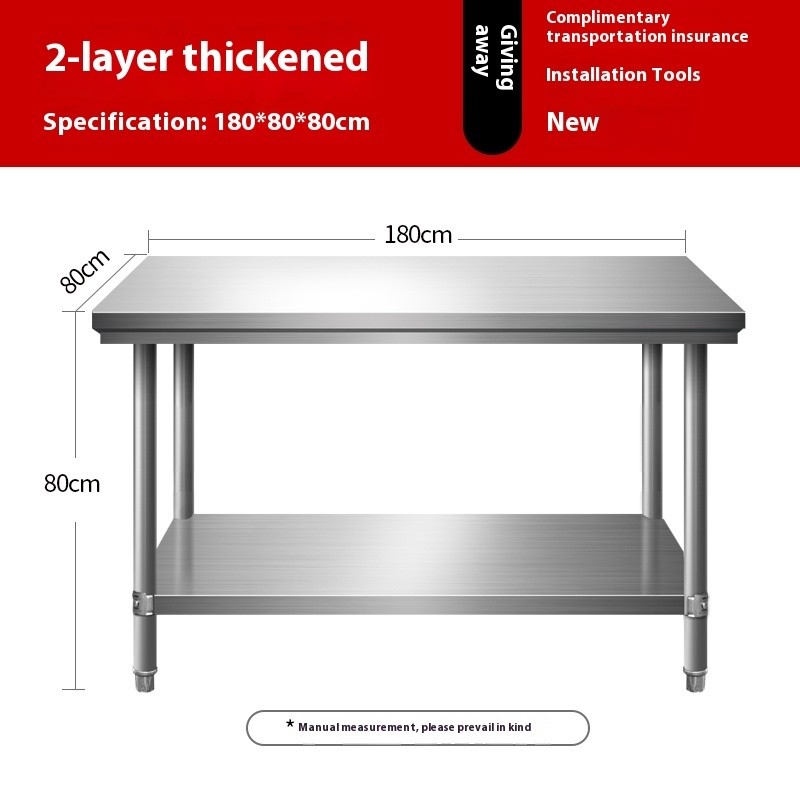 2-layer thickened

Specification: 180*80*80cm

Giving away

Complimentary transportation insurance

Installation Tools

New

180cm

80cm

80cm

* Manual measurement, please prevail in kind